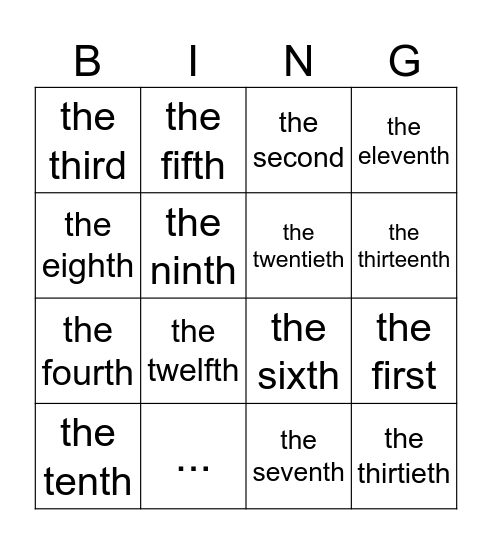 | B | I | N | G |
|---|---|---|---|
| the third | the fifth | the second | the eleventh |
| the eighth | the ninth | the twentieth | the thirteenth |
| the fourth | the twelfth | the sixth | the first |
| the tenth | ... | the seventh | the thirtieth |